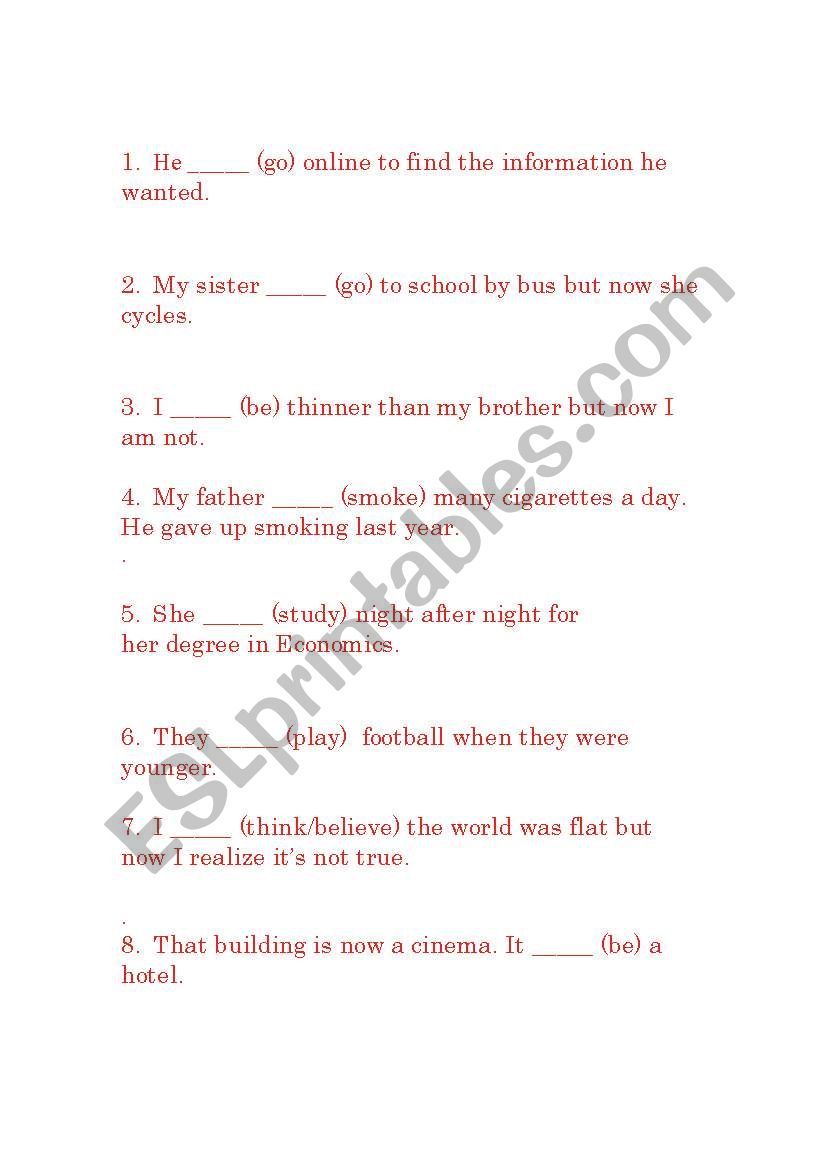 1. He _____ (go) online to find the information he wanted.

2. My sister _____ (go) to school by bus but now she cycles.

3. I _____ (be) thinner than my brother but now I am not.

4. My father _____ (smoke) many cigarettes a day. He gave up smoking last year.
.

5. She _____ (study) night after night for her degree in Economics.

6. They _____ (play) football when they were younger.

7. I _____ (think/believe) the world was flat but now I realize it's not true.

.
8. That building is now a cinema. It _____ (be) a hotel.

ESLprintables.com